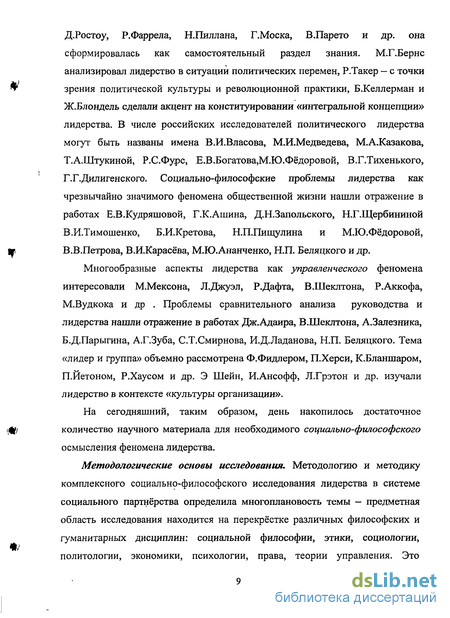 Д.Ростоу, Р.Фаррела, Н.Пиллана, Г.Моска, В.Парето и др. она сформировалась как самостоятельный раздел знания. М.Г.Бернс анализировал лидерство в ситуации политических перемен, Р.Такер – с точки зрения политической культуры и революционной практики, Б.Келлерман и Ж.Блондель сделали акцент на конституировании «интегральной концепции» лидерства. В числе российских исследователей политического лидерства могут быть названы имена В.И.Власова, М.И.Медведева, М.А.Казакова, Т.А.Штукиной, Р.С.Фурс, Е.В.Богатова,М.Ю.Фёдоровой, В.Г.Тихенького, Г.Г.Дилигенского. Социально-философские проблемы лидерства как чрезвычайно значимого феномена общественной жизни нашли отражение в работах Е.В.Кудряшовой, Г.К.Ашина, Д.Н.Запольского, Н.Г.Щербининой В.И.Тимошенко, Б.И.Кретова, Н.П.Пищулина и М.Ю.Фёдоровой, В.В.Петрова, В.И.Карасёва, М.Ю.Ананченко, Н.П. Беляцкого и др.

Многообразные аспекты лидерства как управленческого феномена интересовали М.Мексона, Л.Джуэл, Р.Дафта, В.Шеклтона, Р.Аккофа, М.Вудкока и др . Проблемы сравнительного анализа руководства и лидерства нашли отражение в работах Дж.Адаира, В.Шеклтона, А.Залезника, Б.Д.Парыгина, А.Г.Зуба, С.Т.Смирнова, И.Д.Ладанова, Н.П. Беляцкого. Тема «лидер и группа» объемно рассмотрена Ф.Фидлером, П.Херси, К.Бланшаром, П.Йетоном, Р.Хаусом и др. Э Шейн, И.Ансофф, Л.Грэтон и др. изучали лидерство в контексте «культуры организации».

На сегодняшний, таким образом, день накопилось достаточное количество научного материала для необходимого социально-философского осмысления феномена лидерства.

Методологические основы исследования. Методологию и методику комплексного социально-философского исследования лидерства в системе социального партнёрства определила многоплановость темы – предметная область исследования находится на перекрёстке различных философских и гуманитарных дисциплин: социальной философии, этики, социологии, политологии, экономики, психологии, права, теории управления. Это

9

dsLib.net
библиотека диссертаций